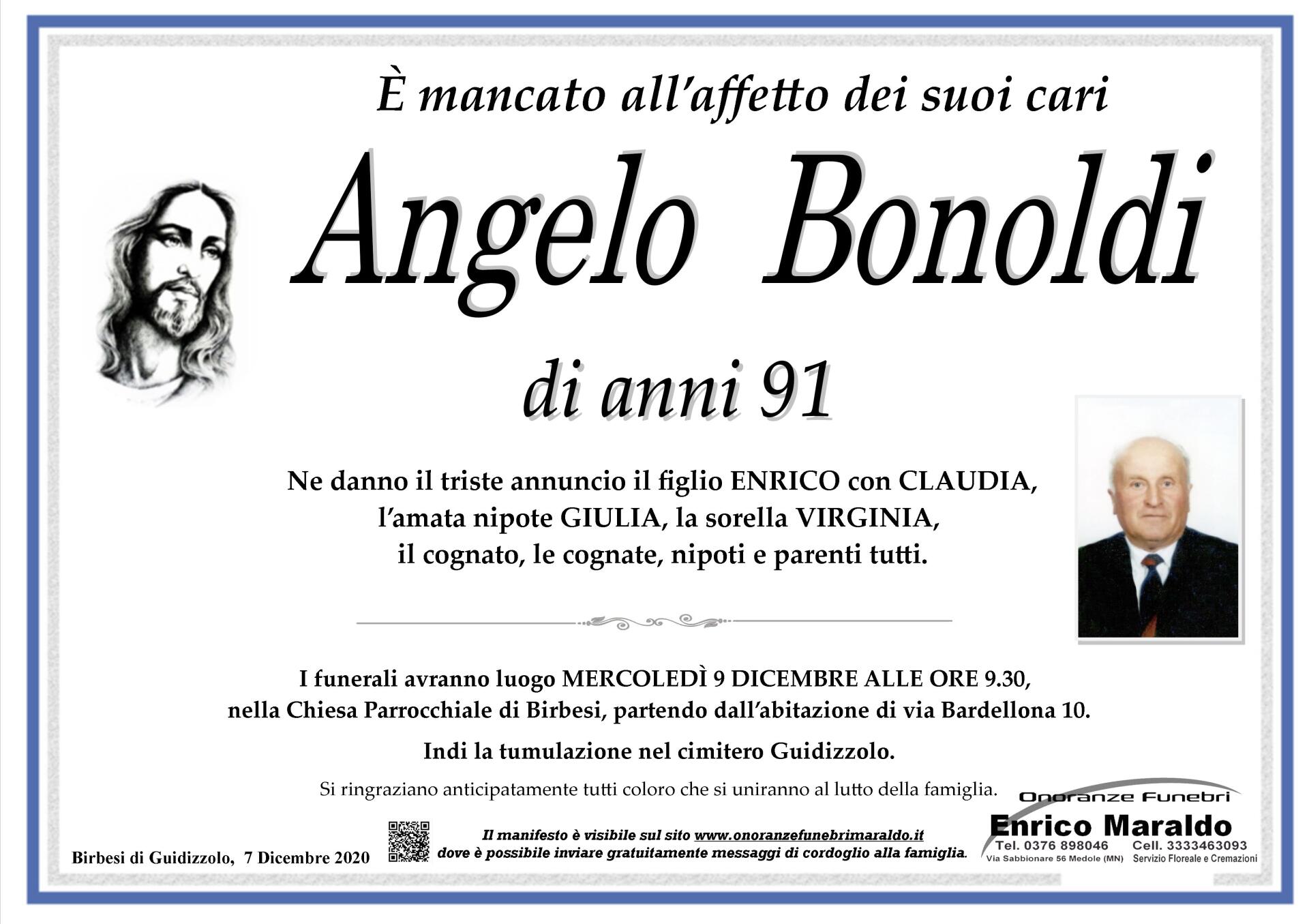 È mancato all'affetto dei suoi cari

Angelo Bonoldi

di anni 91

Ne danno il triste annuncio il figlio ENRICO con CLAUDIA,
l'amata nipote GIULIA, la sorella VIRGINIA,
il cognato, le cognate, nipoti e parenti tutti.

I funerali avranno luogo MERCOLEDÌ 9 DICEMBRE ALLE ORE 9.30,
nella Chiesa Parrocchiale di Birbesi, partendo dall'abitazione di via Bardellona 10.

Indi la tumulazione nel cimitero Guidizzolo.

Si ringraziano anticipatamente tutti coloro che si uniranno al lutto della famiglia.

Birbesi di Guidizzolo, 7 Dicembre 2020

Il manifesto è visibile sul sito www.onoranzefunebrimaraldo.it
dove è possibile inviare gratuitamente messaggi di cordoglio alla famiglia.

Onoranze Funebri
Enrico Maraldo
Tel. 0376 898046 Cell. 3333463093
Via Sabbionare 56 Medole (MN) Servizio Floreale e Cremazioni